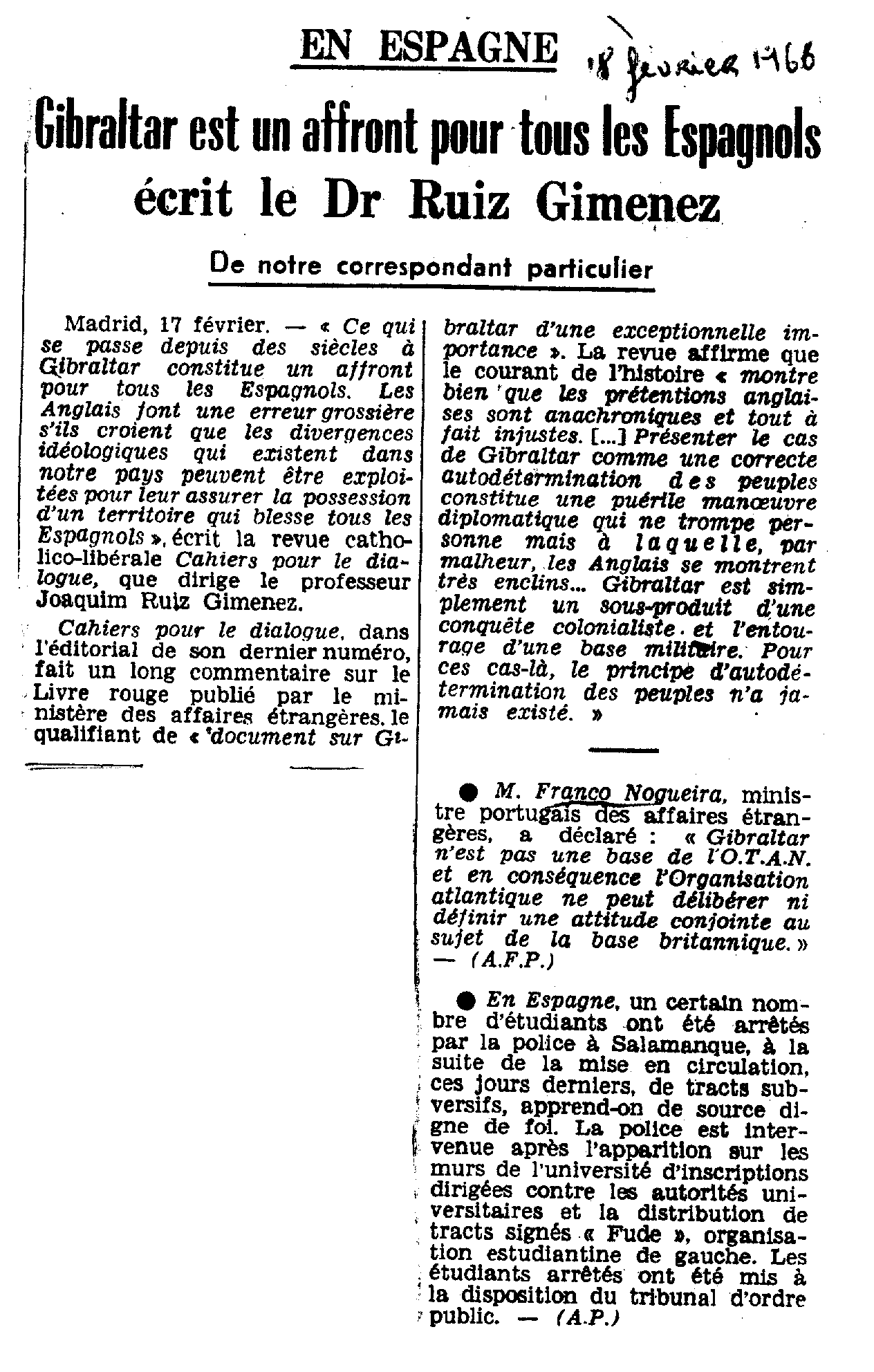 EN ESPAGNE

18 février 1966

Gibraltar est un affront pour tous les Espagnols écrit le Dr Ruiz Gimenez

De notre correspondant particulier

Madrid, 17 février. — « Ce qui se passe depuis des siècles à Gibraltar constitue un affront pour tous les Espagnols. Les Anglais font une erreur grossière s'ils croient que les divergences idéologiques qui existent dans notre pays peuvent être exploitées pour leur assurer la possession d'un territoire qui blesse tous les Espagnols », écrit la revue catholico-libérale Cahiers pour le dialogue, que dirige le professeur Joaquim Ruiz Gimenez.

Cahiers pour le dialogue, dans l'éditorial de son dernier numéro, fait un long commentaire sur le Livre rouge publié par le ministère des affaires étrangères, le qualifiant de « document sur Gibraltar d'une exceptionnelle importance ». La revue affirme que le courant de l'histoire « montre bien que les prétentions anglaises sont anachroniques et tout à fait injustes. [...] Présenter le cas de Gibraltar comme une correcte autodétermination des peuples constitue une puérile manœuvre diplomatique qui ne trompe personne mais à laquelle, par malheur, les Anglais se montrent très enclins... Gibraltar est simplement un sous-produit d'une conquête colonialiste et l'entourage d'une base militaire. Pour ces cas-là, le principe d'autodétermination des peuples n'a jamais existé. »

● M. Franco Nogueira, ministre portugais des affaires étrangères, a déclaré : « Gibraltar n'est pas une base de l'O.T.A.N. et en conséquence l'Organisation atlantique ne peut délibérer ni définir une attitude conjointe au sujet de la base britannique. » — (A.F.P.)

● En Espagne, un certain nombre d'étudiants ont été arrêtés par la police à Salamanque, à la suite de la mise en circulation, ces jours derniers, de tracts subversifs, apprend-on de source digne de foi. La police est intervenue après l'apparition sur les murs de l'université d'inscriptions dirigées contre les autorités universitaires et la distribution de tracts signés « Fude », organisation estudiantine de gauche. Les étudiants arrêtés ont été mis à la disposition du tribunal d'ordre public. — (A.P.)